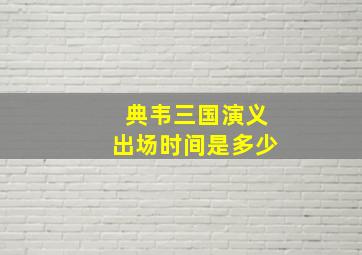 典韦三国演义
出场时间是多少